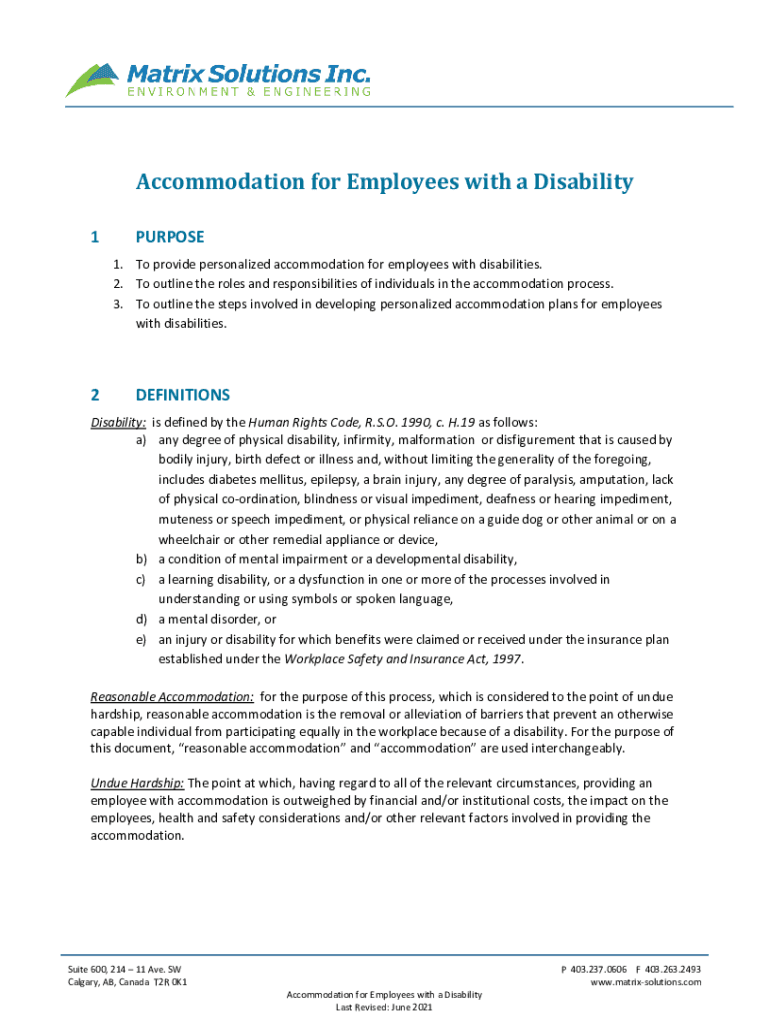 Matrix Solutions Inc.
ENVIRONMENT & ENGINEERING

Accommodation for Employees with a Disability

1 PURPOSE

1. To provide personalized accommodation for employees with disabilities.
2. To outline the roles and responsibilities of individuals in the accommodation process.
3. To outline the steps involved in developing personalized accommodation plans for employees with disabilities.

2 DEFINITIONS

Disability: is defined by the Human Rights Code, R.S.O. 1990, c. H.19 as follows:
a) any degree of physical disability, infirmity, malformation or disfigurement that is caused by bodily injury, birth defect or illness and, without limiting the generality of the foregoing, includes diabetes mellitus, epilepsy, a brain injury, any degree of paralysis, amputation, lack of physical co-ordination, blindness or visual impediment, deafness or hearing impediment, muteness or speech impediment, or physical reliance on a guide dog or other animal or on a wheelchair or other remedial appliance or device,
b) a condition of mental impairment or a developmental disability,
c) a learning disability, or a dysfunction in one or more of the processes involved in understanding or using symbols or spoken language,
d) a mental disorder, or
e) an injury or disability for which benefits were claimed or received under the insurance plan established under the Workplace Safety and Insurance Act, 1997.

Reasonable Accommodation: for the purpose of this process, which is considered to the point of undue hardship, reasonable accommodation is the removal or alleviation of barriers that prevent an otherwise capable individual from participating equally in the workplace because of a disability. For the purpose of this document, "reasonable accommodation" and "accommodation" are used interchangeably.

Undue Hardship: The point at which, having regard to all of the relevant circumstances, providing an employee with accommodation is outweighed by financial and/or institutional costs, the impact on the employees, health and safety considerations and/or other relevant factors involved in providing the accommodation.

Suite 600, 214 – 11 Ave. SW
Calgary, AB, Canada T2R 0K1

P 403.237.0606 F 403.263.2493
www.matrix-solutions.com

Accommodation for Employees with a Disability
Last Revised: June 2021